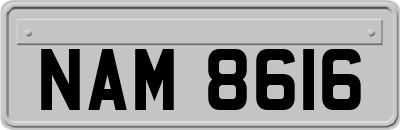 NAM 8616